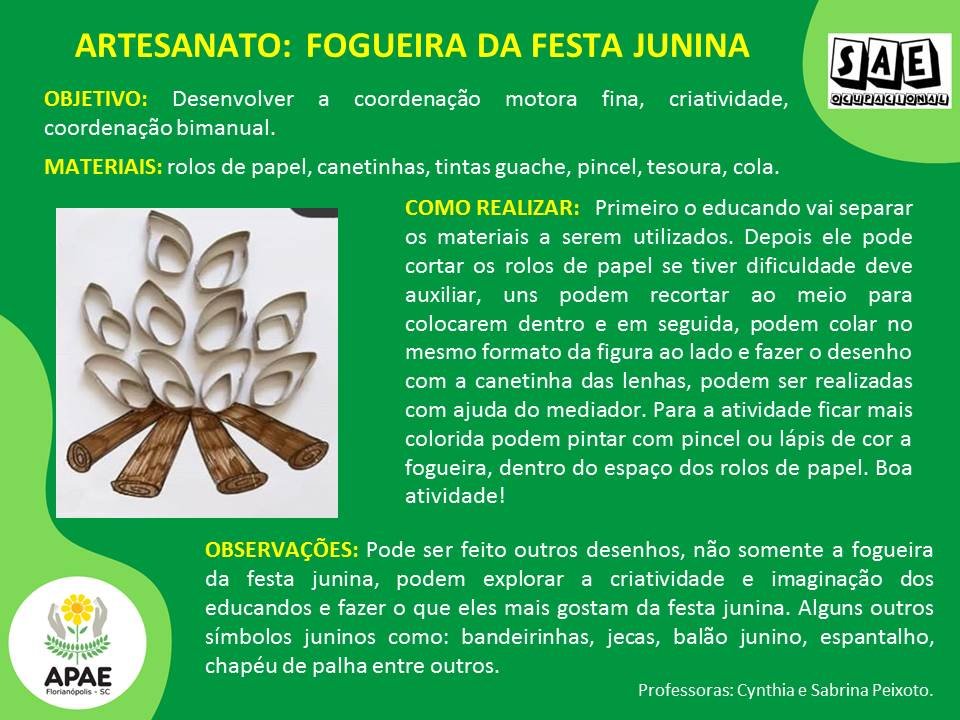 ARTESANATO: FOGUEIRA DA FESTA JUNINA

SAE
OCUPACIONAL

OBJETIVO: Desenvolver a coordenação motora fina, criatividade, coordenação bimanual.

MATERIAIS: rolos de papel, canetinhas, tintas guache, pincel, tesoura, cola.

COMO REALIZAR: Primeiro o educando vai separar os materiais a serem utilizados. Depois ele pode cortar os rolos de papel se tiver dificuldade deve auxiliar, uns podem recortar ao meio para colocarem dentro e em seguida, podem colar no mesmo formato da figura ao lado e fazer o desenho com a canetinha das lenhas, podem ser realizadas com ajuda do mediador. Para a atividade ficar mais colorida podem pintar com pincel ou lápis de cor a fogueira, dentro do espaço dos rolos de papel. Boa atividade!

OBSERVAÇÕES: Pode ser feito outros desenhos, não somente a fogueira da festa junina, podem explorar a criatividade e imaginação dos educandos e fazer o que eles mais gostam da festa junina. Alguns outros símbolos juninos como: bandeirinhas, jecas, balão junino, espantalho, chapéu de palha entre outros.

APAE
Florianópolis - SC

Professoras: Cynthia e Sabrina Peixoto.